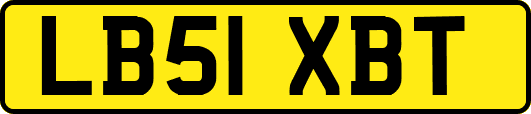 LB51 XBT